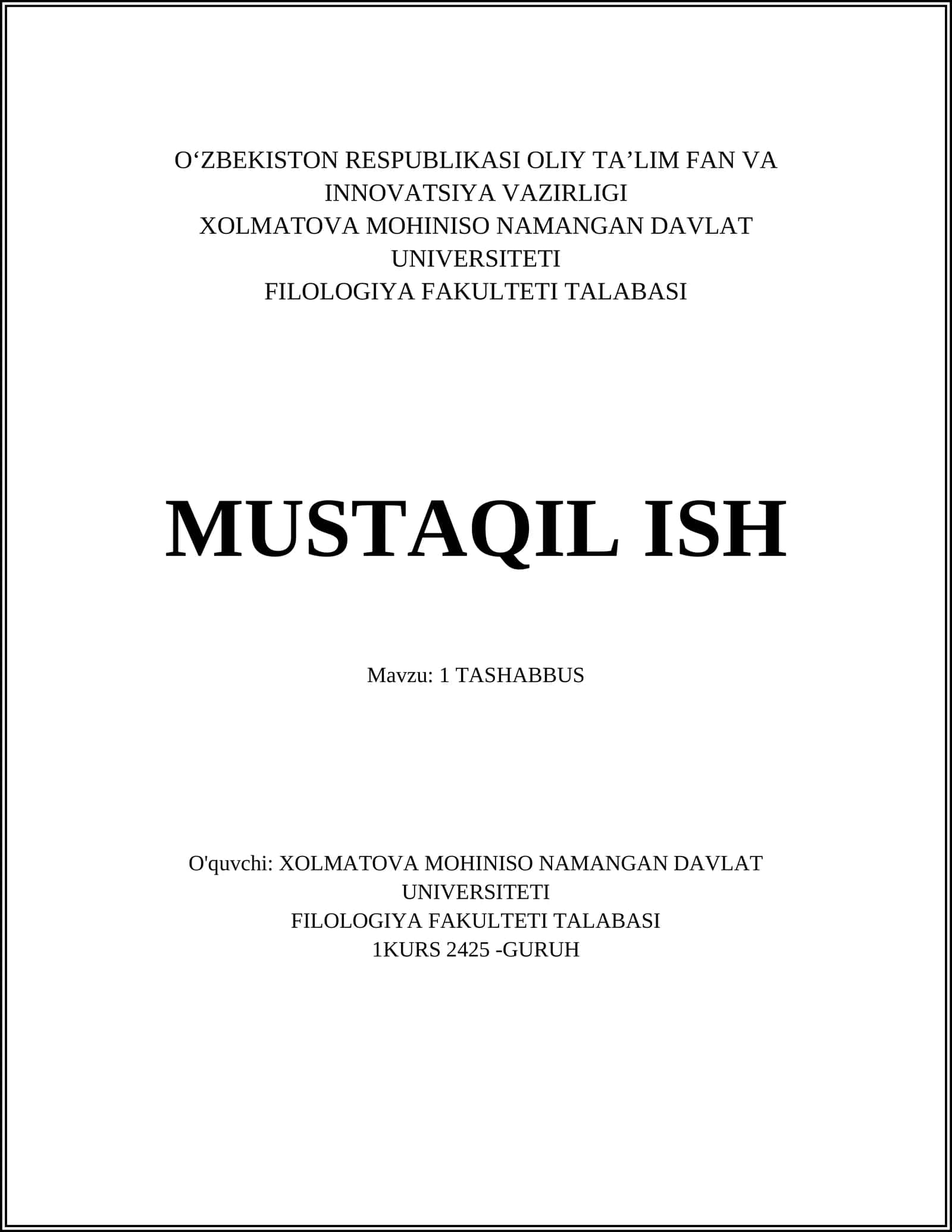 O‘ZBEKISTON RESPUBLIKASI OLIY TA’LIM FAN VA INNOVATSIYA VAZIRLIGI
XOLMATOVA MOHINISO NAMANGAN DAVLAT UNIVERSITETI
FILOLOGIYA FAKULTETI TALABASI

MUSTAQIL ISH

Mavzu: 1 TASHABBUS

O'quvchi: XOLMATOVA MOHINISO NAMANGAN DAVLAT UNIVERSITETI
FILOLOGIYA FAKULTETI TALABASI
1KURS 2425 -GURUH